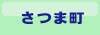 さつま町